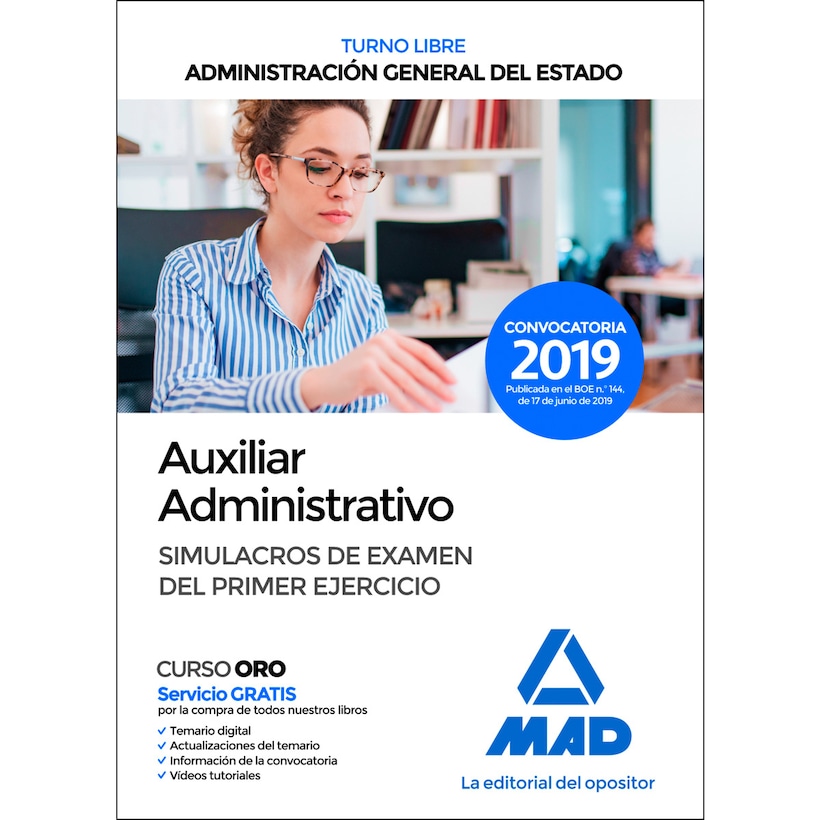 TURNO LIBRE
ADMINISTRACIÓN GENERAL DEL ESTADO

CONVOCATORIA
2019
Publicada en el BOE n.º 144, de 17 de junio de 2019

Auxiliar Administrativo

SIMULACROS DE EXAMEN DEL PRIMER EJERCICIO

CURSO ORO
Servicio GRATIS
por la compra de todos nuestros libros
✓ Temario digital
✓ Actualizaciones del temario
✓ Información de la convocatoria
✓ Vídeos tutoriales

MAD
La editorial del opositor